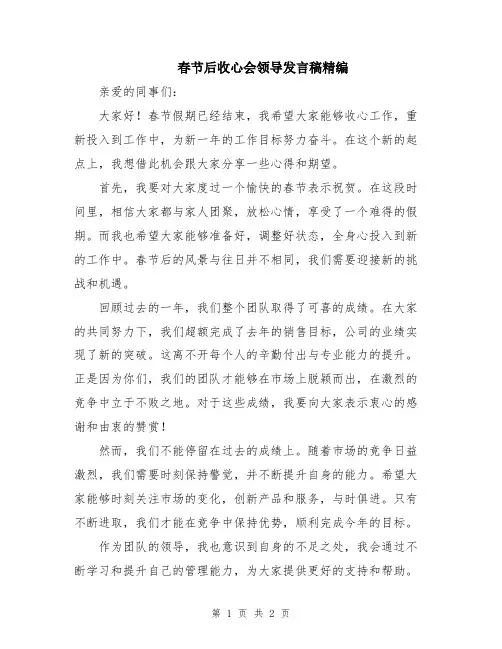 春节后收心会领导发言稿精编

亲爱的同事们:

大家好！春节假期已经结束，我希望大家能够收心工作，重新投入到工作中，为新一年的工作目标努力奋斗。在这个新的起点上，我想借此机会跟大家分享一些心得和期望。

首先，我要对大家度过一个愉快的春节表示祝贺。在这段时间里，相信大家都与家人团聚，放松心情，享受了一个难得的假期。而我也希望大家能够准备好，调整好状态，全身心投入到新的工作中。春节后的风景与往日并不相同，我们需要迎接新的挑战和机遇。

回顾过去的一年，我们整个团队取得了可喜的成绩。在大家的共同努力下，我们超额完成了去年的销售目标，公司的业绩实现了新的突破。这离不开每个人的辛勤付出与专业能力的提升。正是因为你们，我们的团队才能够在市场上脱颖而出，在激烈的竞争中立于不败之地。对于这些成绩，我要向大家表示衷心的感谢和由衷的赞赏！

然而，我们不能停留在过去的成绩上。随着市场的竞争日益激烈，我们需要时刻保持警觉，并不断提升自身的能力。希望大家能够时刻关注市场的变化，创新产品和服务，与时俱进。只有不断进取，我们才能在竞争中保持优势，顺利完成今年的目标。

作为团队的领导，我也意识到自身的不足之处，我会通过不断学习和提升自己的管理能力，为大家提供更好的支持和帮助。

第 1 页 共 2 页